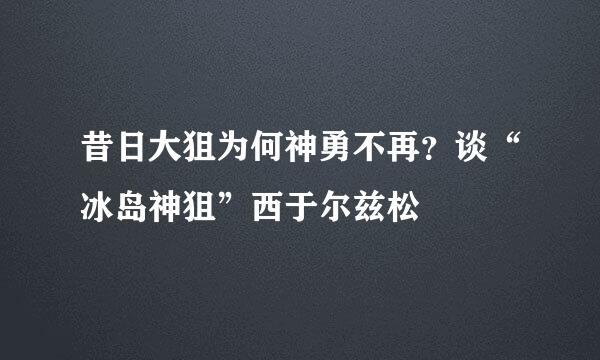 昔日大狙为何神勇不再？谈“冰岛神狙”西于尔兹松